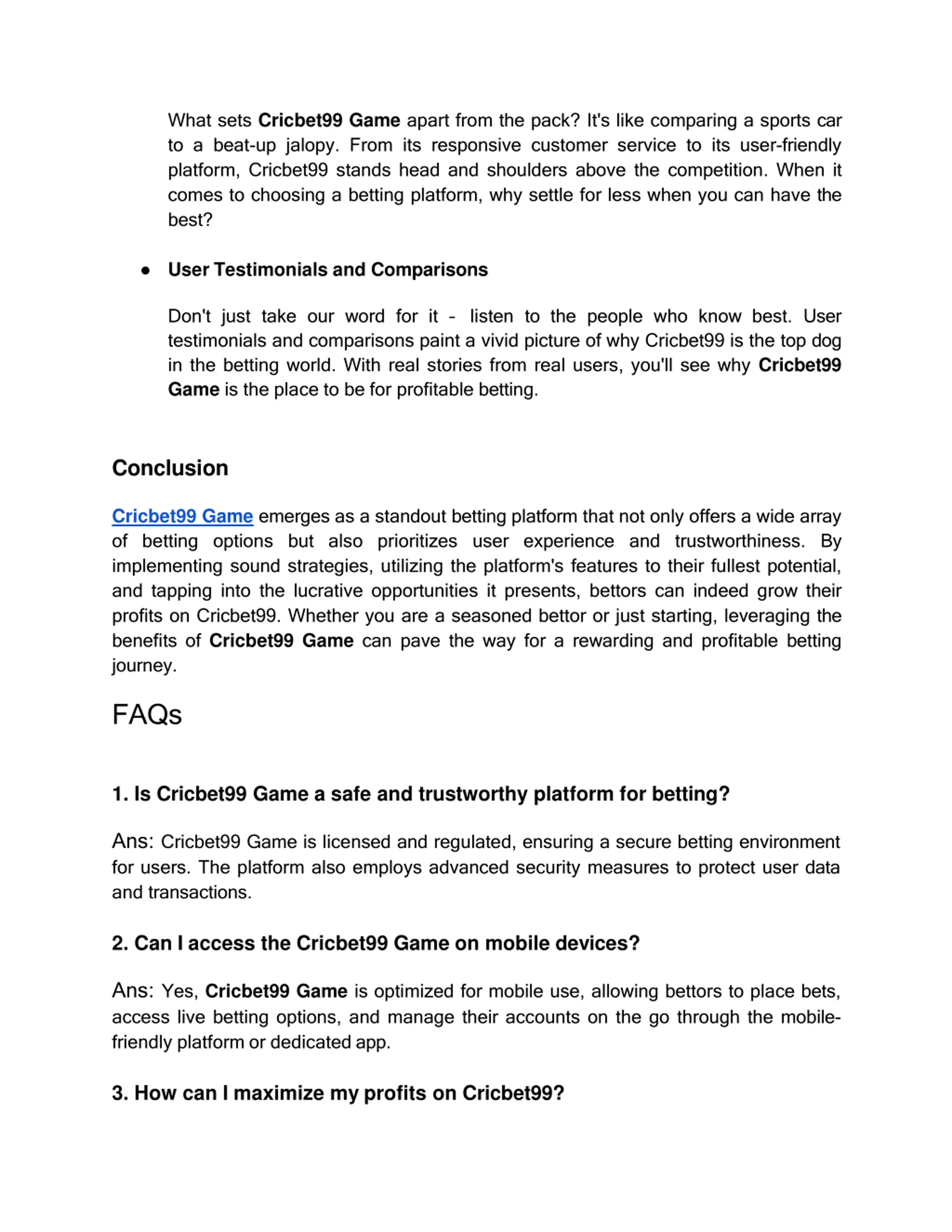 What sets Cricbet99 Game apart from the pack? It's like comparing a sports car to a beat-up jalopy. From its responsive customer service to its user-friendly platform, Cricbet99 stands head and shoulders above the competition. When it comes to choosing a betting platform, why settle for less when you can have the best?

● User Testimonials and Comparisons

Don't just take our word for it – listen to the people who know best. User testimonials and comparisons paint a vivid picture of why Cricbet99 is the top dog in the betting world. With real stories from real users, you'll see why Cricbet99 Game is the place to be for profitable betting.

Conclusion

Cricbet99 Game emerges as a standout betting platform that not only offers a wide array of betting options but also prioritizes user experience and trustworthiness. By implementing sound strategies, utilizing the platform's features to their fullest potential, and tapping into the lucrative opportunities it presents, bettors can indeed grow their profits on Cricbet99. Whether you are a seasoned bettor or just starting, leveraging the benefits of Cricbet99 Game can pave the way for a rewarding and profitable betting journey.

FAQs

1. Is Cricbet99 Game a safe and trustworthy platform for betting?

Ans: Cricbet99 Game is licensed and regulated, ensuring a secure betting environment for users. The platform also employs advanced security measures to protect user data and transactions.

2. Can I access the Cricbet99 Game on mobile devices?

Ans: Yes, Cricbet99 Game is optimized for mobile use, allowing bettors to place bets, access live betting options, and manage their accounts on the go through the mobile-friendly platform or dedicated app.

3. How can I maximize my profits on Cricbet99?